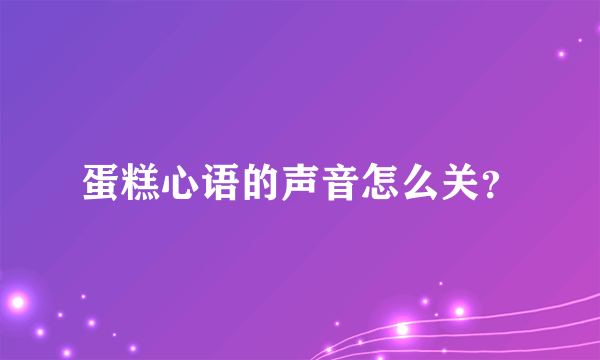 蛋糕心语的声音怎么关?